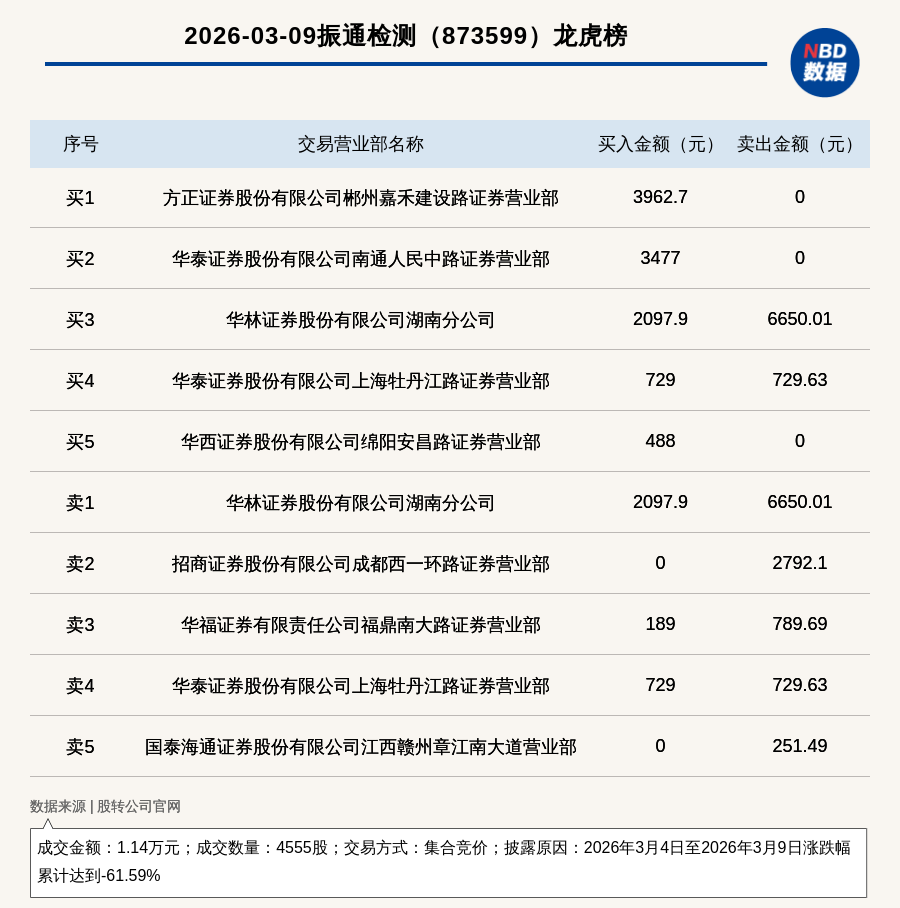 2026-03-09振通检测（873599）龙虎榜

NBD 数据

| 序号 | 交易营业部名称 | 买入金额（元） | 卖出金额（元） |
|---|---|---|---|
| 买1 | 方正证券股份有限公司郴州嘉禾建设路证券营业部 | 3962.7 | 0 |
| 买2 | 华泰证券股份有限公司南通人民中路证券营业部 | 3477 | 0 |
| 买3 | 华林证券股份有限公司湖南分公司 | 2097.9 | 6650.01 |
| 买4 | 华泰证券股份有限公司上海牡丹江路证券营业部 | 729 | 729.63 |
| 买5 | 华西证券股份有限公司绵阳安昌路证券营业部 | 488 | 0 |
| 卖1 | 华林证券股份有限公司湖南分公司 | 2097.9 | 6650.01 |
| 卖2 | 招商证券股份有限公司成都西一环路证券营业部 | 0 | 2792.1 |
| 卖3 | 华福证券有限责任公司福鼎南大路证券营业部 | 189 | 789.69 |
| 卖4 | 华泰证券股份有限公司上海牡丹江路证券营业部 | 729 | 729.63 |
| 卖5 | 国泰海通证券股份有限公司江西赣州章江南大道营业部 | 0 | 251.49 |

数据来源 | 股转公司官网

成交金额：1.14万元；成交数量：4555股；交易方式：集合竞价；披露原因：2026年3月4日至2026年3月9日涨跌幅累计达到-61.59%